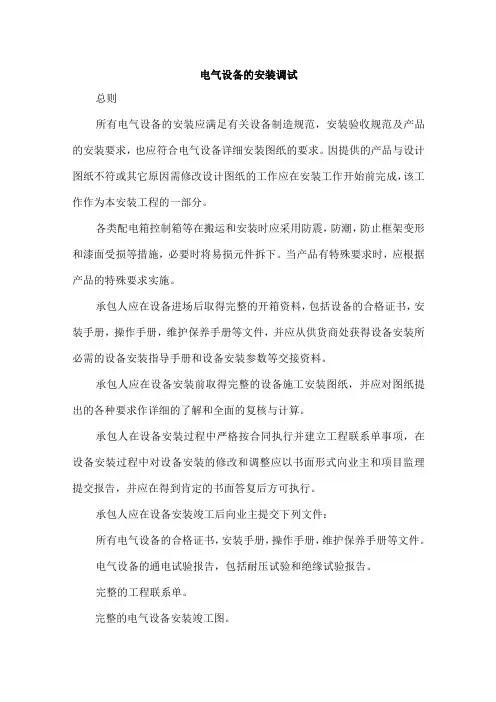 电气设备的安装调试

总则

所有电气设备的安装应满足有关设备制造规范，安装验收规范及产品的安装要求，也应符合电气设备详细安装图纸的要求。因提供的产品与设计图纸不符或其它原因需修改设计图纸的工作应在安装工作开始前完成，该工作作为本安装工程的一部分。

各类配电箱控制箱等在搬运和安装时应采用防震，防潮，防止框架变形和漆面受损等措施，必要时将易损元件拆下。当产品有特殊要求时，应根据产品的特殊要求实施。

承包人应在设备进场后取得完整的开箱资料，包括设备的合格证书，安装手册，操作手册，维护保养手册等文件，并应从供货商处获得设备安装所必需的设备安装指导手册和设备安装参数等交接资料。

承包人应在设备安装前取得完整的设备施工安装图纸，并应对图纸提出的各种要求作详细的了解和全面的复核与计算。

承包人在设备安装过程中严格按合同执行并建立工程联系单事项，在设备安装过程中对设备安装的修改和调整应以书面形式向业主和项目监理提交报告，并应在得到肯定的书面答复后方可执行。

承包人应在设备安装竣工后向业主提交下列文件：

所有电气设备的合格证书，安装手册，操作手册，维护保养手册等文件。

电气设备的通电试验报告，包括耐压试验和绝缘试验报告。

完整的工程联系单。

完整的电气设备安装竣工图。